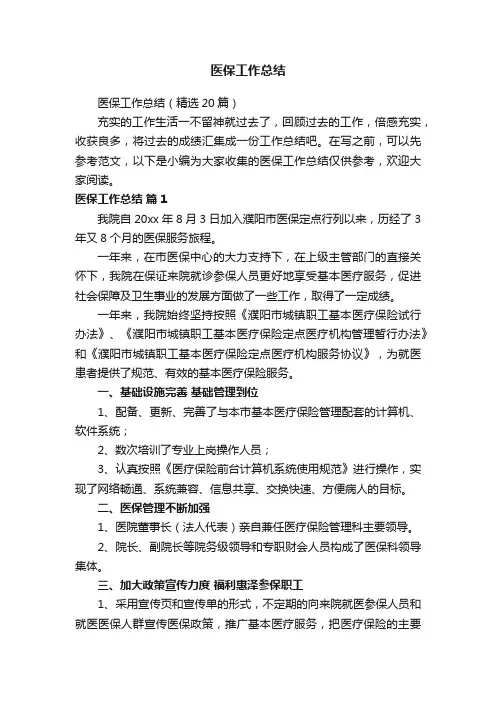 医保工作总结

医保工作总结（精选20篇）

充实的工作生活一不留神就过去了，回顾过去的工作，倍感充实，收获良多，将过去的成绩汇集成一份工作总结吧。在写之前，可以先参考范文，以下是小编为大家收集的医保工作总结仅供参考，欢迎大家阅读。

医保工作总结 篇1

我院自20xx年8月3日加入濮阳市医保定点行列以来，历经了3年又8个月的医保服务旅程。

一年来，在市医保中心的大力支持下，在上级主管部门的直接关怀下，我院在保证来院就诊参保人员更好地享受基本医疗服务，促进社会保障及卫生事业的发展方面做了一些工作，取得了一定成绩。

一年来，我院始终坚持按照《濮阳市城镇职工基本医疗保险试行办法》、《濮阳市城镇职工基本医疗保险定点医疗机构管理暂行办法》和《濮阳市城镇职工基本医疗保险定点医疗机构服务协议》，为就医患者提供了规范、有效的基本医疗保险服务。

一、基础设施完善 基础管理到位

1、配备、更新、完善了与本市基本医疗保险管理配套的计算机、软件系统；

2、数次培训了专业上岗操作人员；

3、认真按照《医疗保险前台计算机系统使用规范》进行操作，实现了网络畅通、系统兼容、信息共享、交换快速、方便病人的目标。

二、医保管理不断加强

1、医院董事长（法人代表）亲自兼任医疗保险管理科主要领导。

2、院长、副院长等院务级领导和专职财会人员构成了医保科领导集体。

三、加大政策宣传力度 福利惠泽参保职工

1、采用宣传页和宣传单的形式，不定期的向来院就医参保人员和就医医保人群宣传医保政策，推广基本医疗服务，把医疗保险的主要